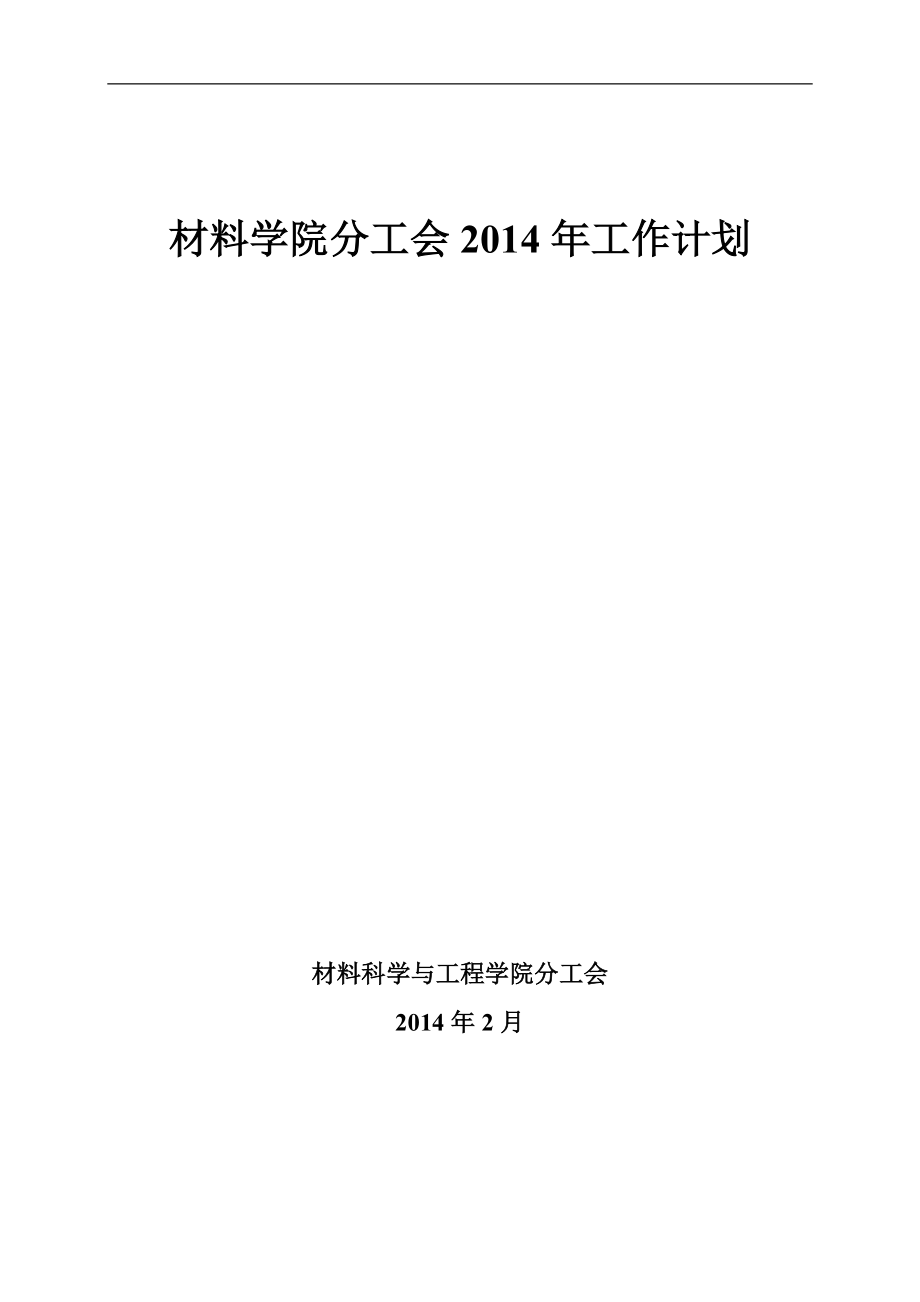 材料学院分工会 2014 年工作计划

材料科学与工程学院分工会

2014 年 2 月